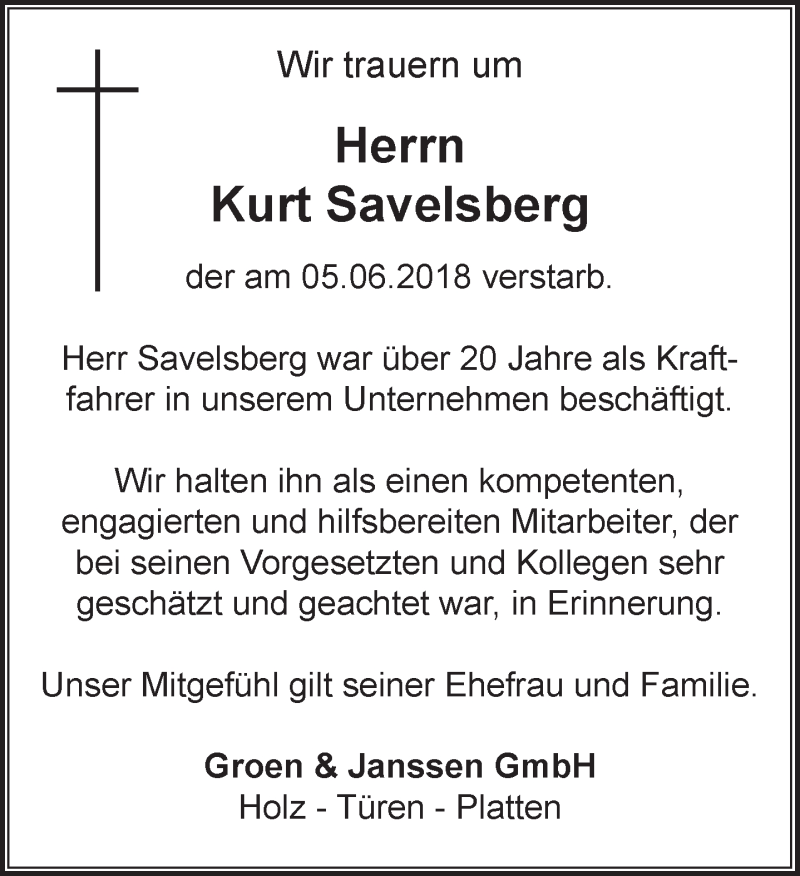 Wir trauern um

Herrn
Kurt Savelsberg

der am 05.06.2018 verstarb.

Herr Savelsberg war über 20 Jahre als Kraftfahrer in unserem Unternehmen beschäftigt.

Wir halten ihn als einen kompetenten, engagierten und hilfsbereiten Mitarbeiter, der bei seinen Vorgesetzten und Kollegen sehr geschätzt und geachtet war, in Erinnerung.

Unser Mitgefühl gilt seiner Ehefrau und Familie.

Groen & Janssen GmbH
Holz - Türen - Platten